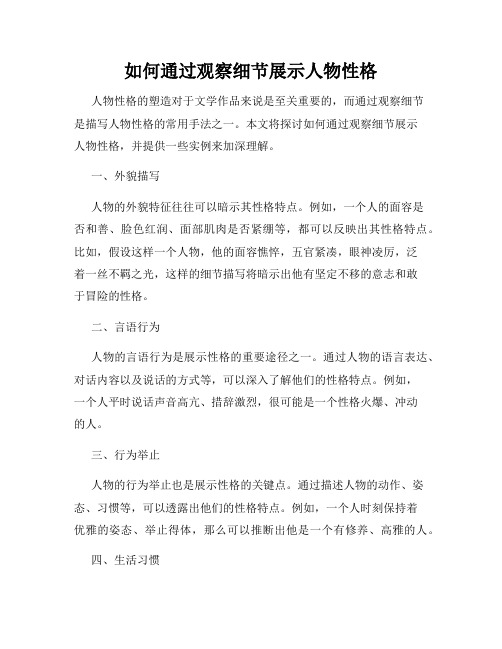 如何通过观察细节展示人物性格

人物性格的塑造对于文学作品来说是至关重要的，而通过观察细节是描写人物性格的常用手法之一。本文将探讨如何通过观察细节展示人物性格，并提供一些实例来加深理解。

一、外貌描写

人物的外貌特征往往可以暗示其性格特点。例如，一个人的面容是否和善、脸色红润、面部肌肉是否紧绷等，都可以反映出其性格特点。比如，假设这样一个人物，他的面容憔悴，五官紧凑，眼神凌厉，泛着一丝不羁之光，这样的细节描写将暗示出他有坚定不移的意志和敢于冒险的性格。

二、言语行为

人物的言语行为是展示性格的重要途径之一。通过人物的语言表达、对话内容以及说话的方式等，可以深入了解他们的性格特点。例如，一个人平时说话声音高亢、措辞激烈，很可能是一个性格火爆、冲动的人。

三、行为举止

人物的行为举止也是展示性格的关键点。通过描述人物的动作、姿态、习惯等，可以透露出他们的性格特点。例如，一个人时刻保持着优雅的姿态、举止得体，那么可以推断出他是一个有修养、高雅的人。

四、生活习惯